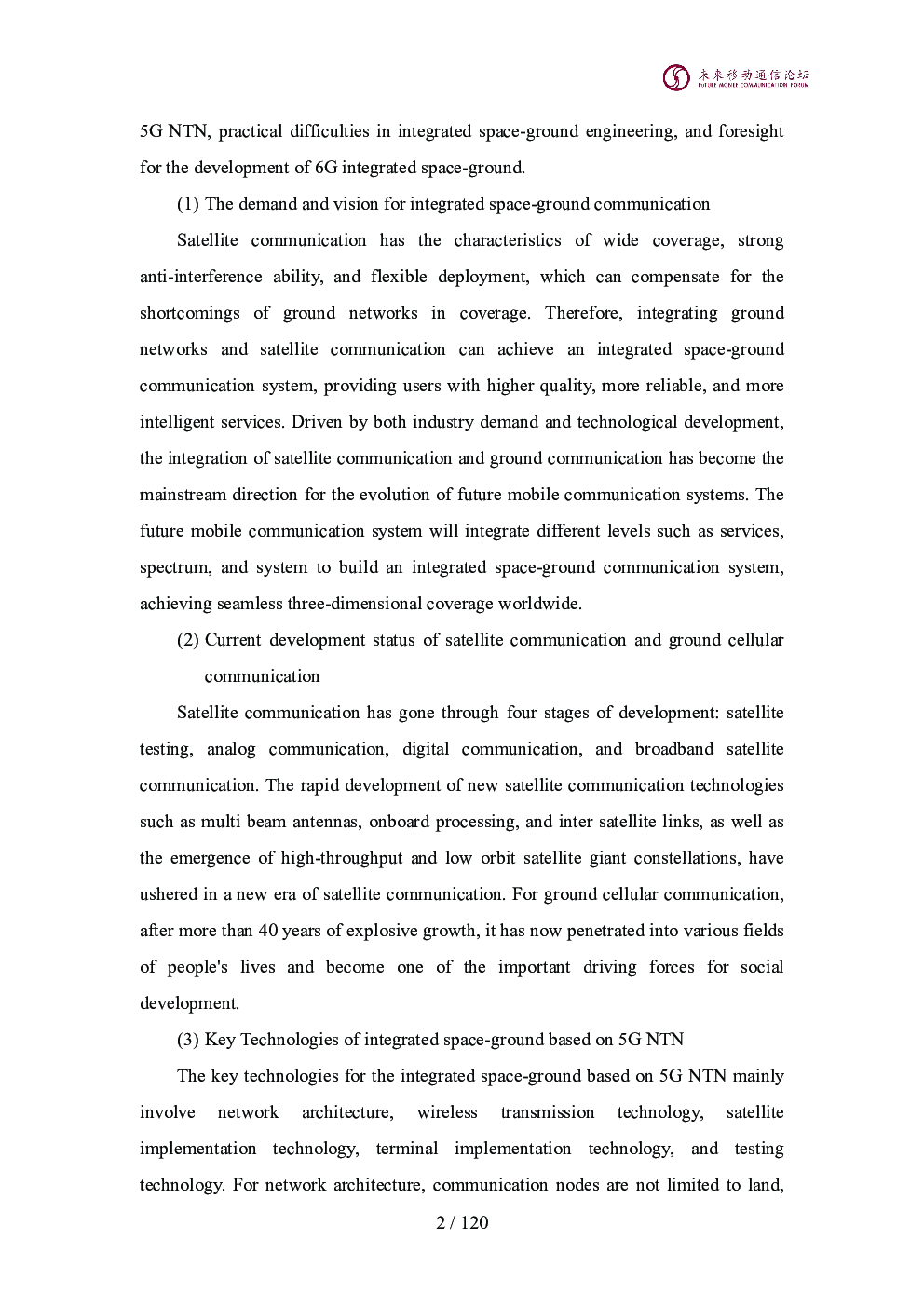 未来移动通信论坛
FUTURE MOBILE COMMUNICATION FORUM

5G NTN, practical difficulties in integrated space-ground engineering, and foresight for the development of 6G integrated space-ground.

(1) The demand and vision for integrated space-ground communication

Satellite communication has the characteristics of wide coverage, strong anti-interference ability, and flexible deployment, which can compensate for the shortcomings of ground networks in coverage. Therefore, integrating ground networks and satellite communication can achieve an integrated space-ground communication system, providing users with higher quality, more reliable, and more intelligent services. Driven by both industry demand and technological development, the integration of satellite communication and ground communication has become the mainstream direction for the evolution of future mobile communication systems. The future mobile communication system will integrate different levels such as services, spectrum, and system to build an integrated space-ground communication system, achieving seamless three-dimensional coverage worldwide.

(2) Current development status of satellite communication and ground cellular communication

Satellite communication has gone through four stages of development: satellite testing, analog communication, digital communication, and broadband satellite communication. The rapid development of new satellite communication technologies such as multi beam antennas, onboard processing, and inter satellite links, as well as the emergence of high-throughput and low orbit satellite giant constellations, have ushered in a new era of satellite communication. For ground cellular communication, after more than 40 years of explosive growth, it has now penetrated into various fields of people's lives and become one of the important driving forces for social development.

(3) Key Technologies of integrated space-ground based on 5G NTN

The key technologies for the integrated space-ground based on 5G NTN mainly involve network architecture, wireless transmission technology, satellite implementation technology, terminal implementation technology, and testing technology. For network architecture, communication nodes are not limited to land,

2 / 120